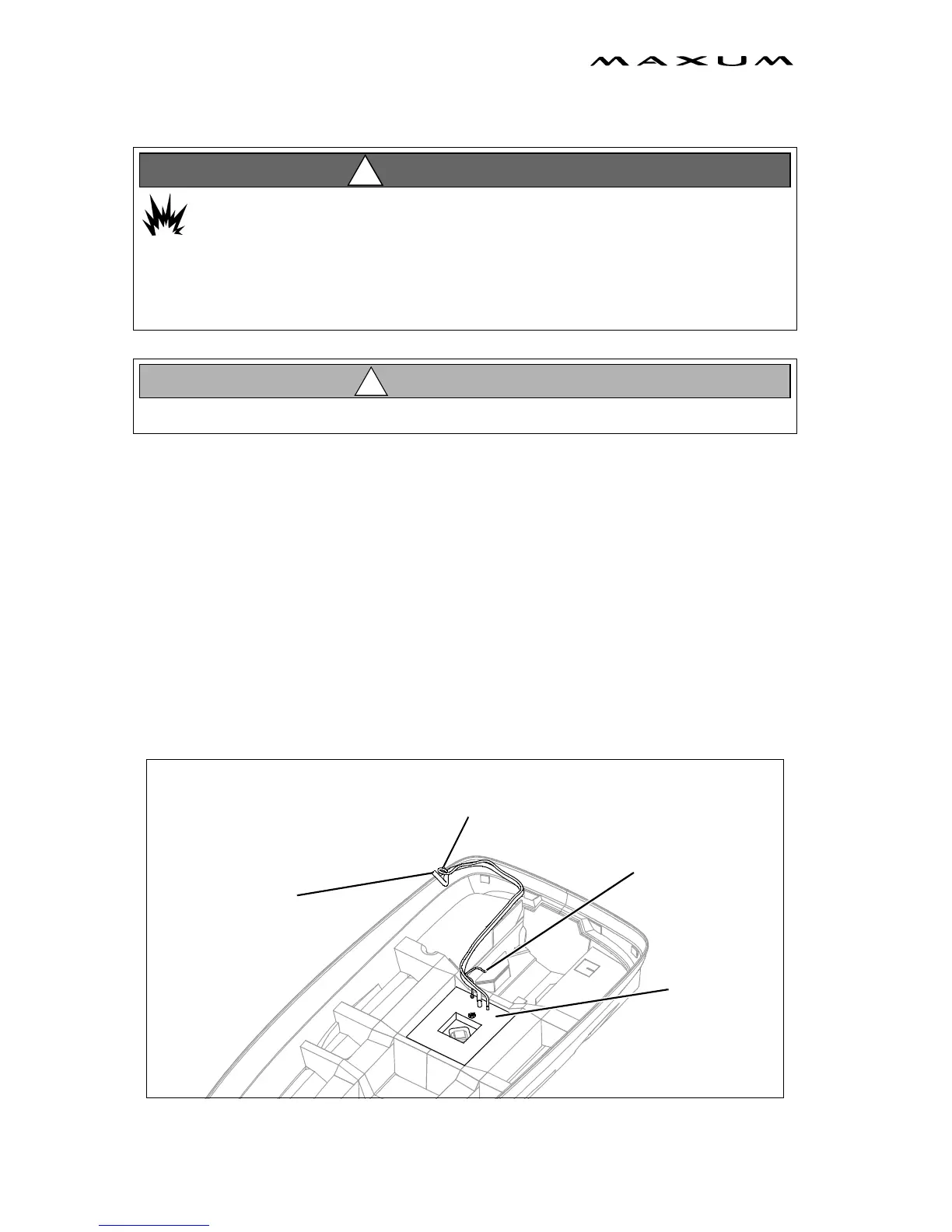 MAXUM